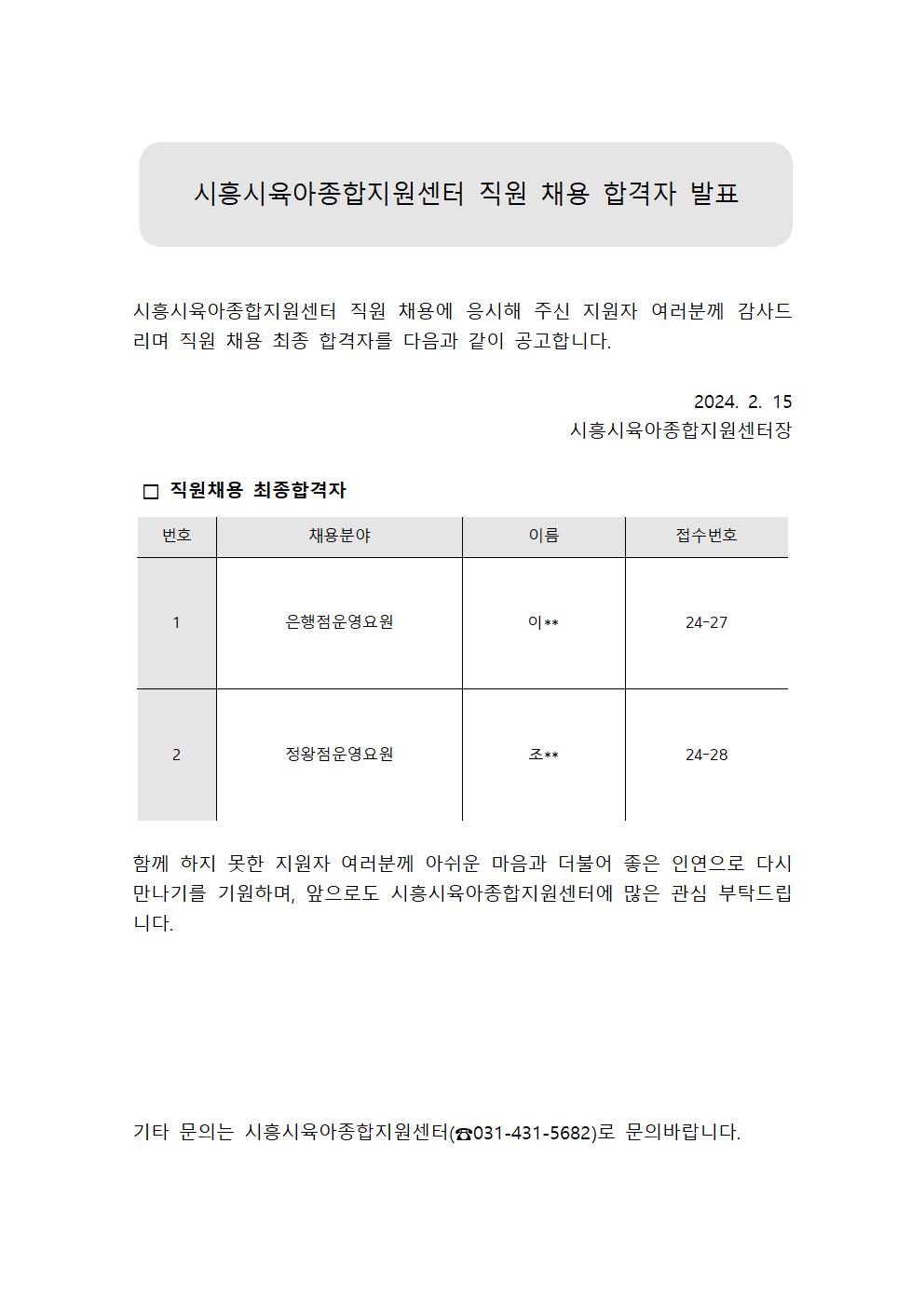 시흥시육아종합지원센터 직원 채용 합격자 발표

시흥시육아종합지원센터 직원 채용에 응시해 주신 지원자 여러분께 감사드리며 직원 채용 최종 합격자를 다음과 같이 공고합니다.

2024. 2. 15
시흥시육아종합지원센터장

□ 직원채용 최종합격자

| 번호 | 채용분야 | 이름 | 접수번호 |
|---|---|---|---|
| 1 | 은행점운영요원 | 이** | 24-27 |
| 2 | 정왕점운영요원 | 조** | 24-28 |

함께 하지 못한 지원자 여러분께 아쉬운 마음과 더불어 좋은 인연으로 다시 만나기를 기원하며, 앞으로도 시흥시육아종합지원센터에 많은 관심 부탁드립니다.

기타 문의는 시흥시육아종합지원센터(☎031-431-5682)로 문의바랍니다.